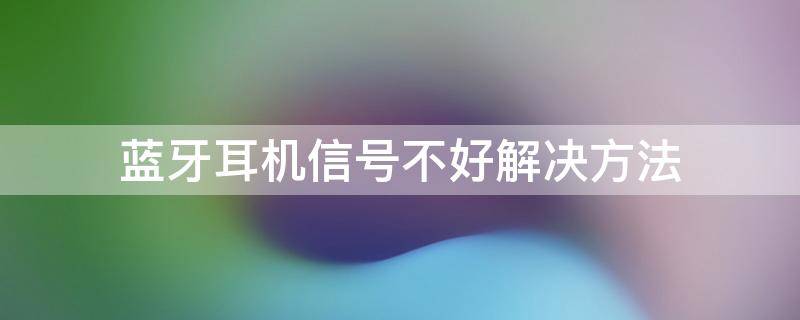 蓝牙耳机信号不好解决方法